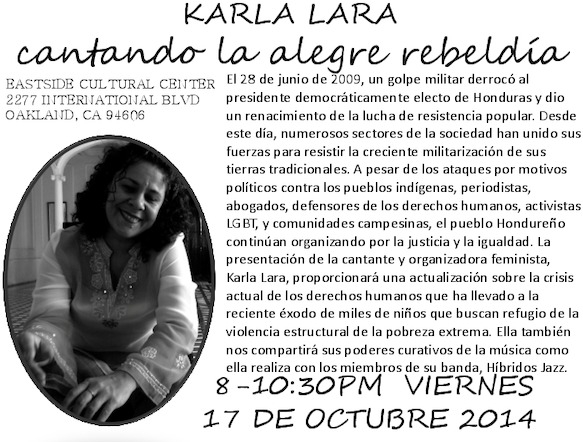 KARLA LARA

cantando la alegre rebeldía

EASTSIDE CULTURAL CENTER
2277 INTERNATIONAL BLVD
OAKLAND, CA 94606

El 28 de junio de 2009, un golpe militar derrocó al presidente democráticamente electo de Honduras y dio un renacimiento de la lucha de resistencia popular. Desde este día, numerosos sectores de la sociedad han unido sus fuerzas para resistir la creciente militarización de sus tierras tradicionales. A pesar de los ataques por motivos políticos contra los pueblos indígenas, periodistas, abogados, defensores de los derechos humanos, activistas LGBT, y comunidades campesinas, el pueblo Hondureño continúan organizando por la justicia y la igualdad. La presentación de la cantante y organizadora feminista, Karla Lara, proporcionará una actualización sobre la crisis actual de los derechos humanos que ha llevado a la reciente éxodo de miles de niños que buscan refugio de la violencia estructural de la pobreza extrema. Ella también nos compartirá sus poderes curativos de la música como ella realiza con los miembros de su banda, Híbridos Jazz.

8 -10:30PM VIERNES
17 DE OCTUBRE 2014